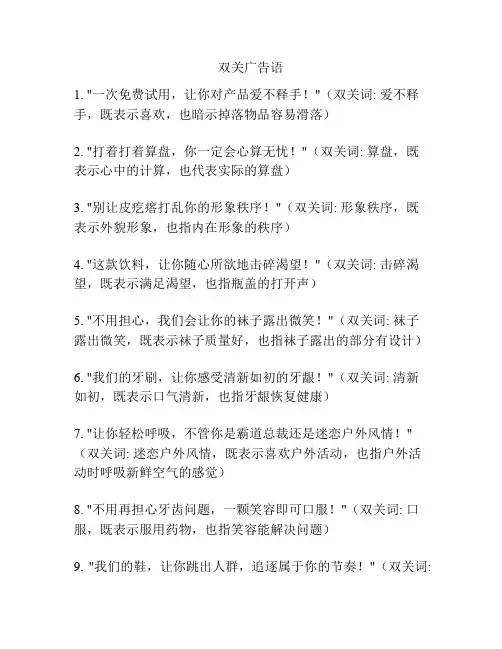 双关广告语

1. "一次免费试用，让你对产品爱不释手！"（双关词: 爱不释手，既表示喜欢，也暗示掉落物品容易滑落）

2. "打着打着算盘，你一定会心算无忧！"（双关词: 算盘，既表示心中的计算，也代表实际的算盘）

3. "别让皮疙瘩打乱你的形象秩序！"（双关词: 形象秩序，既表示外貌形象，也指内在形象的秩序）

4. "这款饮料，让你随心所欲地击碎渴望！"（双关词: 击碎渴望，既表示满足渴望，也指瓶盖的打开声）

5. "不用担心，我们会让你的袜子露出微笑！"（双关词: 袜子露出微笑，既表示袜子质量好，也指袜子露出的部分有设计）

6. "我们的牙刷，让你感受清新如初的牙龈！"（双关词: 清新如初，既表示口气清新，也指牙龈恢复健康）

7. "让你轻松呼吸，不管你是霸道总裁还是迷恋户外风情！"（双关词: 迷恋户外风情，既表示喜欢户外活动，也指户外活动时呼吸新鲜空气的感觉）

8. "不用再担心牙齿问题，一颗笑容即可口服！"（双关词: 口服，既表示服用药物，也指笑容能解决问题）

9. "我们的鞋，让你跳出人群，追逐属于你的节奏！"（双关词: